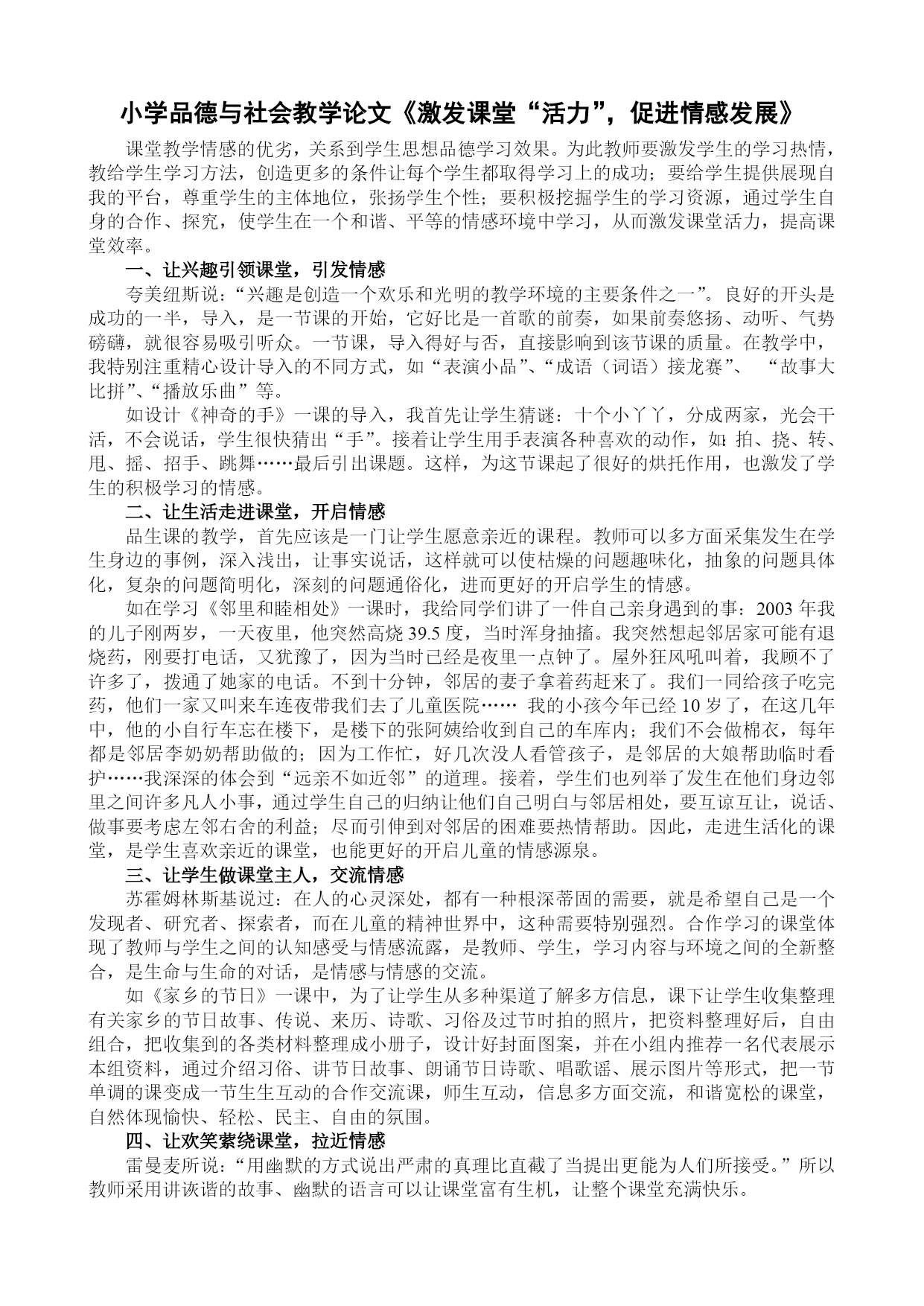 小学品德与社会教学论文《激发课堂“活力”，促进情感发展》

课堂教学情感的优劣，关系到学生思想品德学习效果。为此教师要激发学生的学习热情，教给学生学习方法，创造更多的条件让每个学生都取得学习上的成功；要给学生提供展现自我的平台，尊重学生的主体地位，张扬学生个性；要积极挖掘学生的学习资源，通过学生自身的合作、探究，使学生在一个和谐、平等的情感环境中学习，从而激发课堂活力，提高课堂效率。

一、让兴趣引领课堂，引发情感

夸美纽斯说：“兴趣是创造一个欢乐和光明的教学环境的主要条件之一”。良好的开头是成功的一半，导入，是一节课的开始，它好比是一首歌的前奏，如果前奏悠扬、动听、气势磅礴，就很容易吸引听众。一节课，导入得好与否，直接影响到该节课的质量。在教学中，我特别注重精心设计导入的不同方式，如“表演小品”、“成语（词语）接龙赛”、 “故事大比拼”、“播放乐曲”等。

如设计《神奇的手》一课的导入，我首先让学生猜谜：十个小丫丫，分成两家，光会干活，不会说话，学生很快猜出“手”。接着让学生用手表演各种喜欢的动作，如:拍、挠、转、甩、摇、招手、跳舞……最后引出课题。这样，为这节课起了很好的烘托作用，也激发了学生的积极学习的情感。

二、让生活走进课堂，开启情感

品生课的教学，首先应该是一门让学生愿意亲近的课程。教师可以多方面采集发生在学生身边的事例，深入浅出，让事实说话，这样就可以使枯燥的问题趣味化，抽象的问题具体化，复杂的问题简明化，深刻的问题通俗化，进而更好的开启学生的情感。

如在学习《邻里和睦相处》一课时，我给同学们讲了一件自己亲身遇到的事：2003 年我的儿子刚两岁，一天夜里，他突然高烧 39.5 度，当时浑身抽搐。我突然想起邻居家可能有退烧药，刚要打电话，又犹豫了，因为当时已经是夜里一点钟了。屋外狂风吼叫着，我顾不了许多了，拨通了她家的电话。不到十分钟，邻居的妻子拿着药赶来了。我们一同给孩子吃完药，他们一家又叫来车连夜带我们去了儿童医院…… 我的小孩今年已经 10 岁了，在这几年中，他的小自行车忘在楼下，是楼下的张阿姨给收到自己的车库内；我们不会做棉衣，每年都是邻居李奶奶帮助做的；因为工作忙，好几次没人看管孩子，是邻居的大娘帮助临时看护……我深深的体会到“远亲不如近邻”的道理。接着，学生们也列举了发生在他们身边邻里之间许多凡人小事，通过学生自己的归纳让他们自己明白与邻居相处，要互谅互让，说话、做事要考虑左邻右舍的利益；尽而引伸到对邻居的困难要热情帮助。因此，走进生活化的课堂，是学生喜欢亲近的课堂，也能更好的开启儿童的情感源泉。

三、让学生做课堂主人，交流情感

苏霍姆林斯基说过：在人的心灵深处，都有一种根深蒂固的需要，就是希望自己是一个发现者、研究者、探索者，而在儿童的精神世界中，这种需要特别强烈。合作学习的课堂体现了教师与学生之间的认知感受与情感流露，是教师、学生，学习内容与环境之间的全新整合，是生命与生命的对话，是情感与情感的交流。

如《家乡的节日》一课中，为了让学生从多种渠道了解多方信息，课下让学生收集整理有关家乡的节日故事、传说、来历、诗歌、习俗及过节时拍的照片，把资料整理好后，自由组合，把收集到的各类材料整理成小册子，设计好封面图案，并在小组内推荐一名代表展示本组资料，通过介绍习俗、讲节日故事、朗诵节日诗歌、唱歌谣、展示图片等形式，把一节单调的课变成一节生生互动的合作交流课，师生互动，信息多方面交流，和谐宽松的课堂，自然体现愉快、轻松、民主、自由的氛围。

四、让欢笑萦绕课堂，拉近情感

雷曼麦所说：“用幽默的方式说出严肃的真理比直截了当提出更能为人们所接受。”所以教师采用讲诙谐的故事、幽默的语言可以让课堂富有生机，让整个课堂充满快乐。